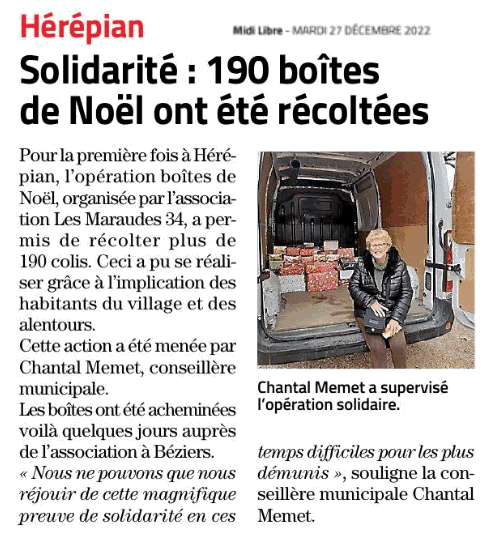 Hérépian

Midi Libre - MARDI 27 DÉCEMBRE 2022

Solidarité : 190 boîtes de Noël ont été récoltées

Pour la première fois à Hérépian, l'opération boîtes de Noël, organisée par l'association Les Maraudes 34, a permis de récolter plus de 190 colis. Ceci a pu se réaliser grâce à l'implication des habitants du village et des alentours.

Cette action a été menée par Chantal Memet, conseillère municipale.

Les boîtes ont été acheminées voilà quelques jours auprès de l'association à Béziers. « Nous ne pouvons que nous réjouir de cette magnifique preuve de solidarité en ces temps difficiles pour les plus démunis », souligne la conseillère municipale Chantal Memet.

Chantal Memet a supervisé l'opération solidaire.